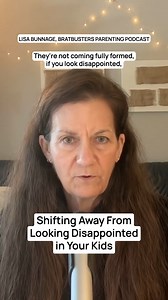 LISA BUNNAGE, BRATBUSTERS PARENTING PODCAST

They're not coming fully formed, if you look disappointed,

Shifting Away From Looking Disappointed in Your Kids